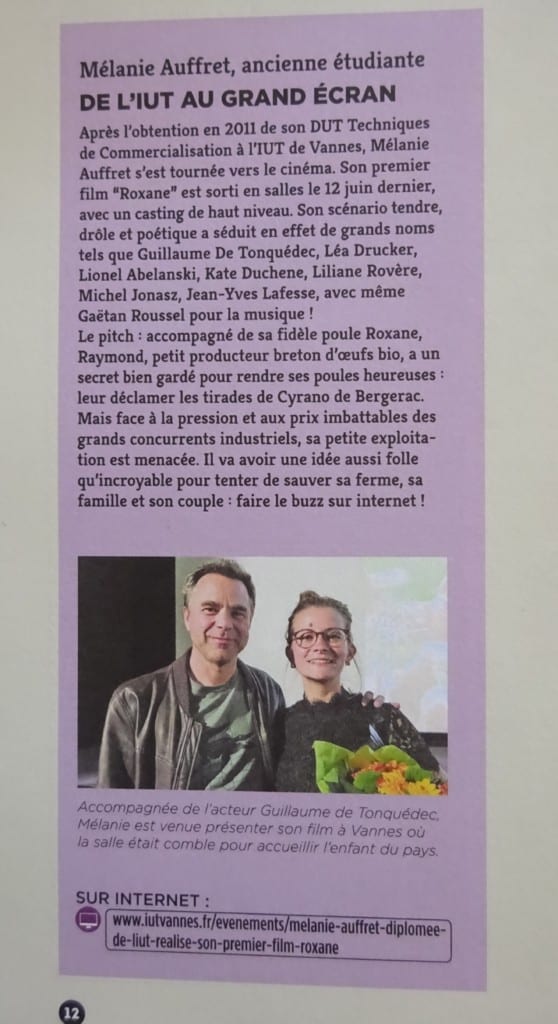 Mélanie Auffret, ancienne étudiante
DE L'IUT AU GRAND ÉCRAN

Après l'obtention en 2011 de son DUT Techniques de Commercialisation à l'IUT de Vannes, Mélanie Auffret s'est tournée vers le cinéma. Son premier film "Roxane" est sorti en salles le 12 juin dernier, avec un casting de haut niveau. Son scénario tendre, drôle et poétique a séduit en effet de grands noms tels que Guillaume De Tonquédec, Léa Drucker, Lionel Abelanski, Kate Duchene, Liliane Rovère, Michel Jonasz, Jean-Yves Lafesse, avec même Gaëtan Roussel pour la musique !
Le pitch : accompagné de sa fidèle poule Roxane, Raymond, petit producteur breton d'œufs bio, a un secret bien gardé pour rendre ses poules heureuses : leur déclamer les tirades de Cyrano de Bergerac. Mais face à la pression et aux prix imbattables des grands concurrents industriels, sa petite exploitation est menacée. Il va avoir une idée aussi folle qu'incroyable pour tenter de sauver sa ferme, sa famille et son couple : faire le buzz sur internet !

Accompagnée de l'acteur Guillaume de Tonquédec, Mélanie est venue présenter son film à Vannes où la salle était comble pour accueillir l'enfant du pays.

SUR INTERNET :
www.iutvannes.fr/evenements/melanie-auffret-diplomee-de-liut-realise-son-premier-film-roxane

12